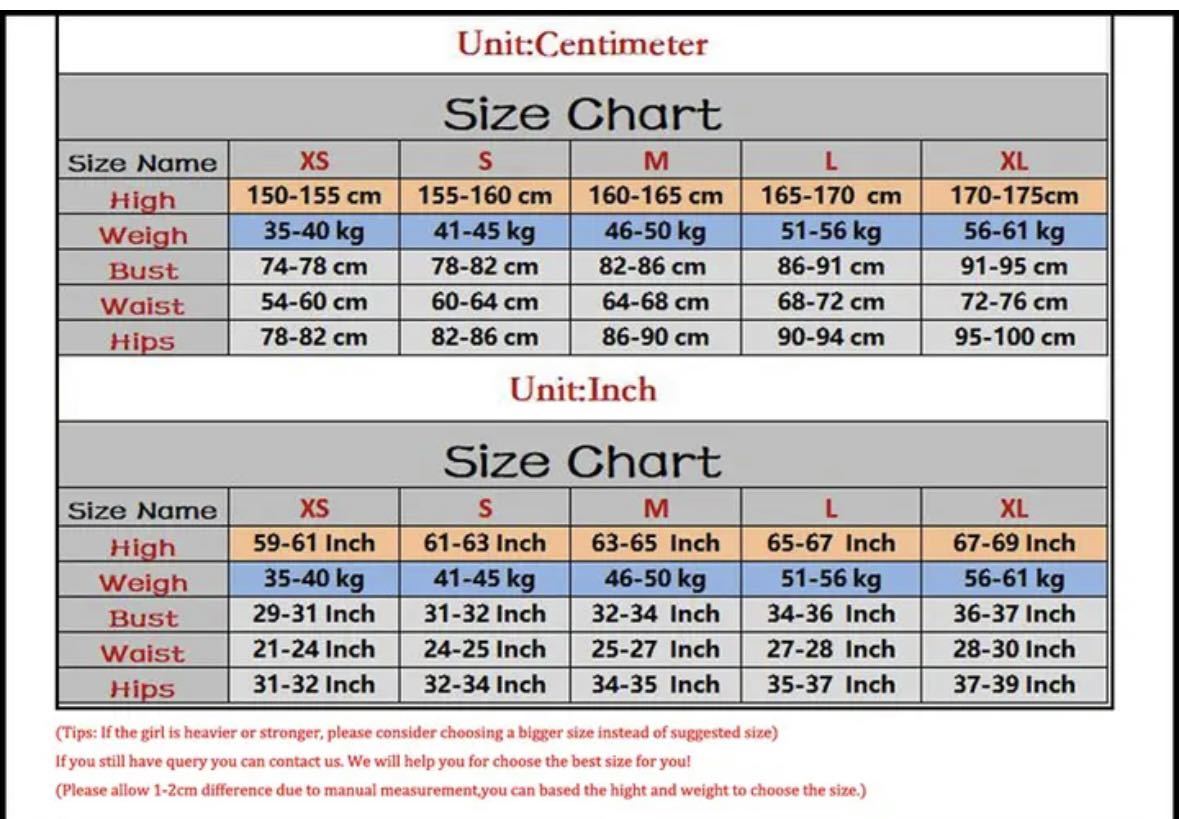 Unit:Centimeter

Size Chart

| Size Name | XS | S | M | L | XL |
|---|---|---|---|---|---|
| High | 150-155 cm | 155-160 cm | 160-165 cm | 165-170 cm | 170-175cm |
| Weigh | 35-40 kg | 41-45 kg | 46-50 kg | 51-56 kg | 56-61 kg |
| Bust | 74-78 cm | 78-82 cm | 82-86 cm | 86-91 cm | 91-95 cm |
| Waist | 54-60 cm | 60-64 cm | 64-68 cm | 68-72 cm | 72-76 cm |
| Hips | 78-82 cm | 82-86 cm | 86-90 cm | 90-94 cm | 95-100 cm |

Unit:Inch

Size Chart

| Size Name | XS | S | M | L | XL |
|---|---|---|---|---|---|
| High | 59-61 Inch | 61-63 Inch | 63-65 Inch | 65-67 Inch | 67-69 Inch |
| Weigh | 35-40 kg | 41-45 kg | 46-50 kg | 51-56 kg | 56-61 kg |
| Bust | 29-31 Inch | 31-32 Inch | 32-34 Inch | 34-36 Inch | 36-37 Inch |
| Waist | 21-24 Inch | 24-25 Inch | 25-27 Inch | 27-28 Inch | 28-30 Inch |
| Hips | 31-32 Inch | 32-34 Inch | 34-35 Inch | 35-37 Inch | 37-39 Inch |

(Tips: If the girl is heavier or stronger, please consider choosing a bigger size instead of suggested size)
If you still have query you can contact us. We will help you for choose the best size for you!
(Please allow 1-2cm difference due to manual measurement,you can based the hight and weight to choose the size.)